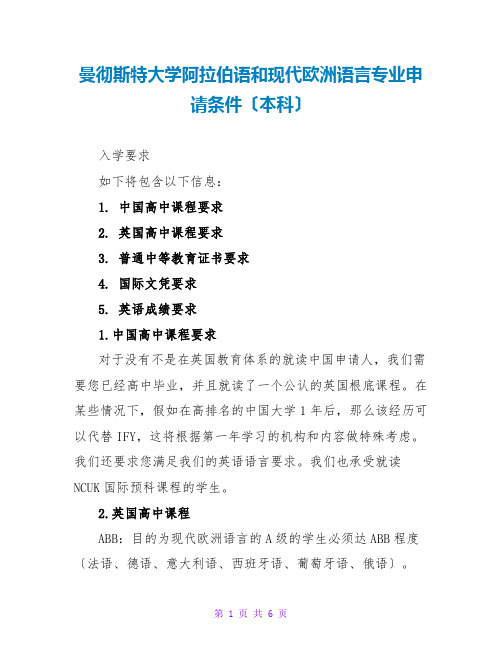 曼彻斯特大学阿拉伯语和现代欧洲语言专业申请条件〔本科〕

入学要求

如下将包含以下信息：

1. 中国高中课程要求

2. 英国高中课程要求

3. 普通中等教育证书要求

4. 国际文凭要求

5. 英语成绩要求

1.中国高中课程要求

对于没有不是在英国教育体系的就读中国申请人，我们需要您已经高中毕业，并且就读了一个公认的英国根底课程。在某些情况下，假如在高排名的中国大学 1 年后，那么该经历可以代替 IFY，这将根据第一年学习的机构和内容做特殊考虑。我们还要求您满足我们的英语语言要求。我们也承受就读 NCUK 国际预科课程的学生。

2.英国高中课程

ABB：目的为现代欧洲语言的 A 级的学生必须达 ABB 程度〔法语、德语、意大利语、西班牙语、葡萄牙语、俄语〕。

第 1 页 共 6 页